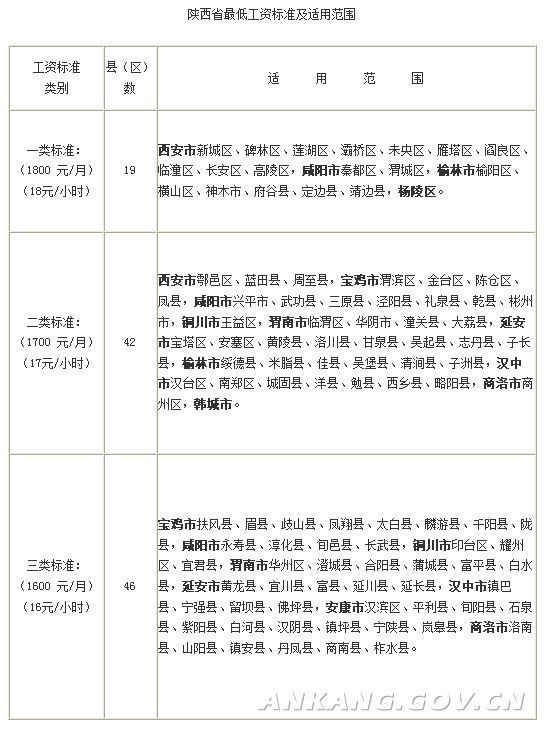 陕西省最低工资标准及适用范围

| 工资标准类别 | 县（区）数 | 适　用　范　围 |
|---|---|---|
| 一类标准：（1800 元/月）（18元/小时） | 19 | 西安市新城区、碑林区、莲湖区、灞桥区、未央区、雁塔区、阎良区、临潼区、长安区、高陵区，咸阳市秦都区、渭城区，榆林市榆阳区、横山区、神木市、府谷县、定边县、靖边县，杨陵区。 |
| 二类标准：（1700 元/月）（17元/小时） | 42 | 西安市鄠邑区、蓝田县、周至县，宝鸡市渭滨区、金台区、陈仓区、凤县，咸阳市兴平市、武功县、三原县、泾阳县、礼泉县、乾县、彬州市，铜川市王益区，渭南市临渭区、华阴市、潼关县、大荔县，延安市宝塔区、安塞区、黄陵县、洛川县、甘泉县、吴起县、志丹县、子长县，榆林市绥德县、米脂县、佳县、吴堡县、清涧县、子洲县，汉中市汉台区、南郑区、城固县、洋县、勉县、西乡县、略阳县，商洛市商州区，韩城市。 |
| 三类标准：（1600 元/月）（16元/小时） | 46 | 宝鸡市扶风县、眉县、岐山县、凤翔县、太白县、麟游县、千阳县、陇县，咸阳市永寿县、淳化县、旬邑县、长武县，铜川市印台区、耀州区、宜君县，渭南市华州区、澄城县、合阳县、蒲城县、富平县、白水县，延安市黄龙县、宜川县、富县、延川县、延长县，汉中市镇巴县、宁强县、留坝县、佛坪县，安康市汉滨区、平利县、旬阳县、石泉县、紫阳县、白河县、汉阴县、镇坪县、宁陕县、岚皋县，商洛市洛南县、山阳县、镇安县、丹凤县、商南县、柞水县。 |

ANKANG.GOV.CN